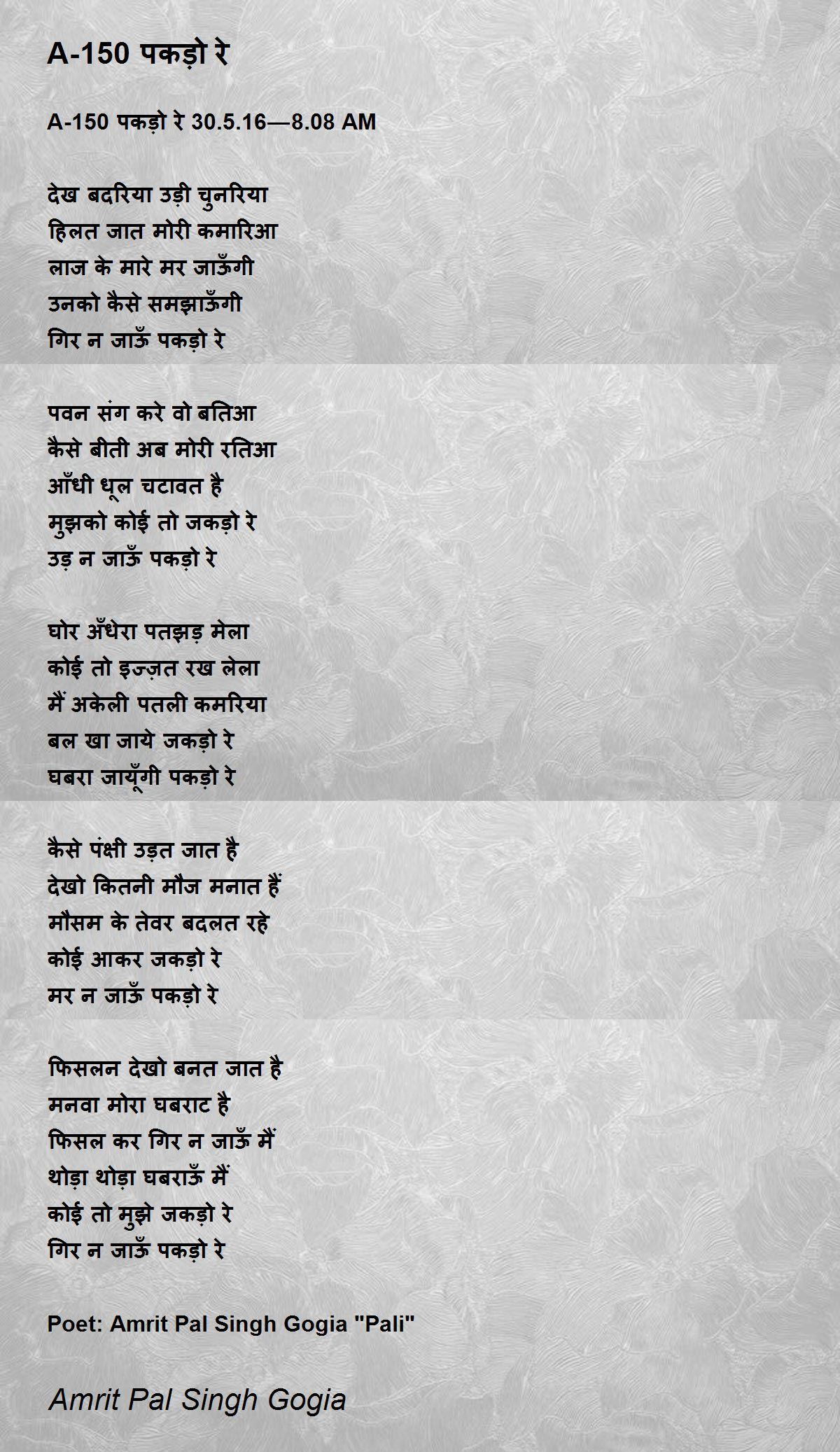 A-150 पकड़ो रे

A-150 पकड़ो रे 30.5.16—8.08 AM

देख बदरिया उड़ी चुनरिया
हिलत जात मोरी कमारिआ
लाज के मारे मर जाऊँगी
उनको कैसे समझाऊँगी
गिर न जाऊँ पकड़ो रे

पवन संग करे वो बतिआ
कैसे बीती अब मोरी रतिआ
आँधी धूल चटावत है
मुझको कोई तो जकड़ो रे
उड़ न जाऊँ पकड़ो रे

घोर अँधेरा पतझड़ मेला
कोई तो इज्ज़त रख लेला
मैं अकेली पतली कमरिया
बल खा जाये जकड़ो रे
घबरा जायूँगी पकड़ो रे

कैसे पंक्षी उड़त जात है
देखो कितनी मौज़ मनात हैं
मौसम के तेवर बदलत रहे
कोई आकर जकड़ो रे
मर न जाऊँ पकड़ो रे

फिसलन देखो बनत जात है
मनवा मोरा घबराट है
फिसल कर गिर न जाऊँ मैं
थोड़ा थोड़ा घबराऊँ मैं
कोई तो मुझे जकड़ो रे
गिर न जाऊँ पकड़ो रे

Poet: Amrit Pal Singh Gogia "Pali"

Amrit Pal Singh Gogia